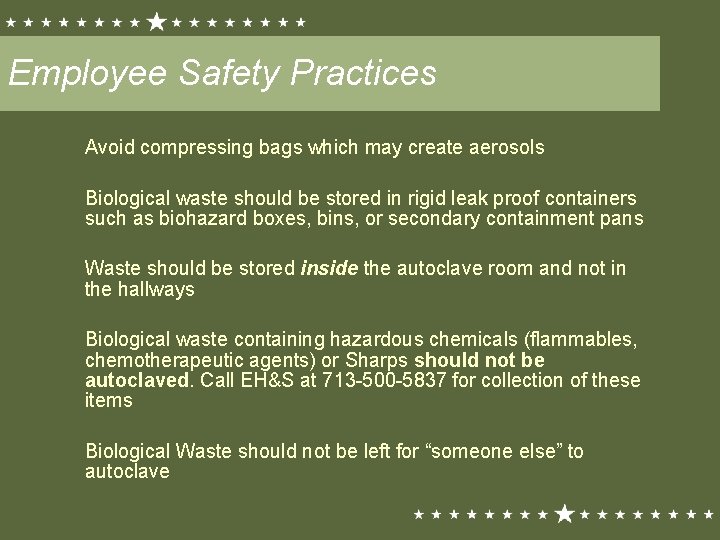 Employee Safety Practices

Avoid compressing bags which may create aerosols

Biological waste should be stored in rigid leak proof containers such as biohazard boxes, bins, or secondary containment pans

Waste should be stored inside the autoclave room and not in the hallways

Biological waste containing hazardous chemicals (flammables, chemotherapeutic agents) or Sharps should not be autoclaved. Call EH&S at 713-500-5837 for collection of these items

Biological Waste should not be left for "someone else" to autoclave